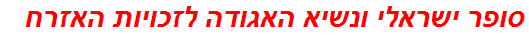 סופר ישראלי ונשיא האגודה לזכויות האזרח